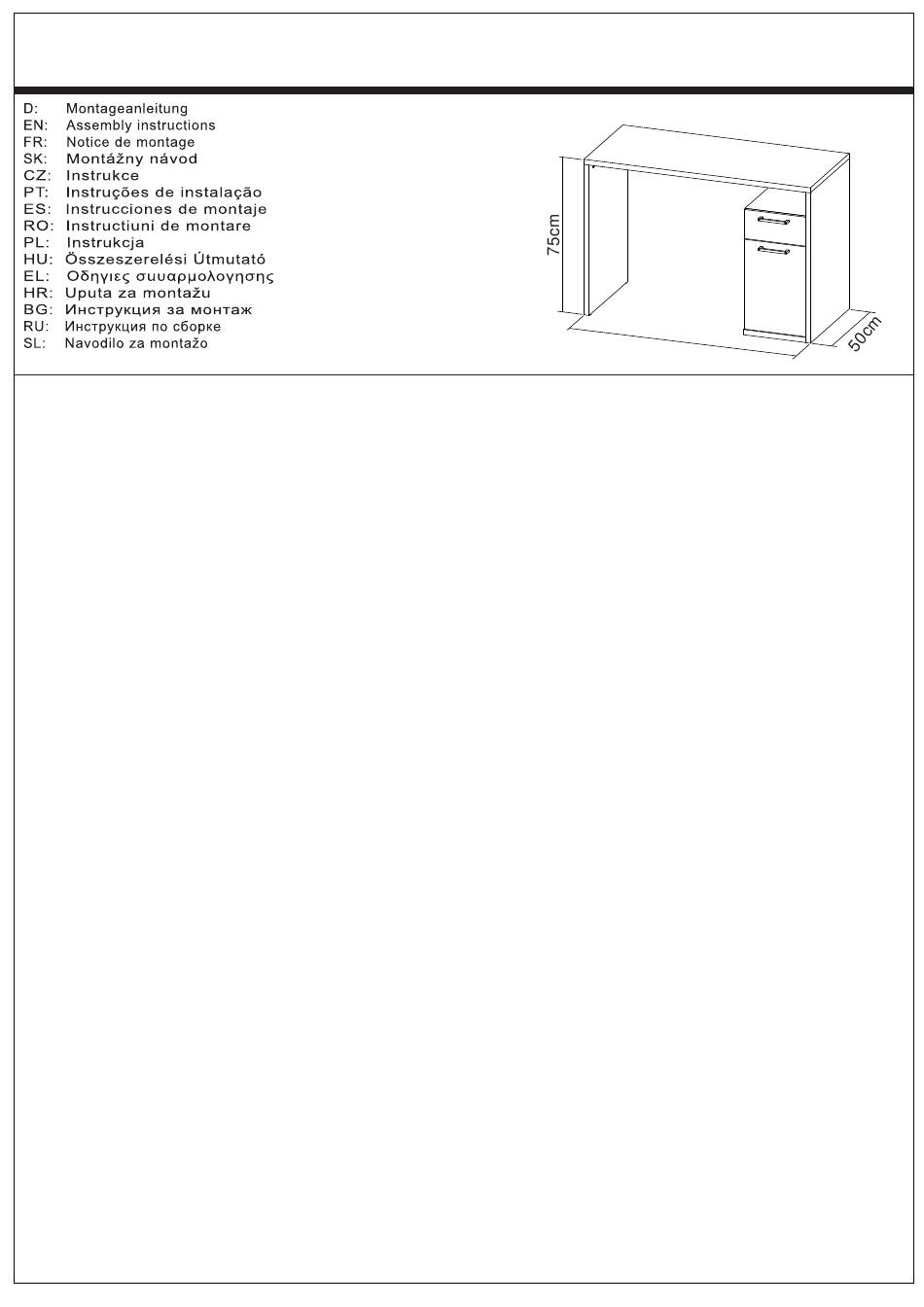 D: Montageanleitung
EN: Assembly instructions
FR: Notice de montage
SK: Montážny návod
CZ: Instrukce
PT: Instruções de instalação
ES: Instrucciones de montaje
RO: Instructiuni de montare
PL: Instrukcja
HU: Összeszerelési Útmutató
EL: Οδηγιες συυαρμολογησης
HR: Uputa za montažu
BG: Инструкция за монтаж
RU: Инструкция по сборке
SL: Navodilo za montažo

75cm
50cm